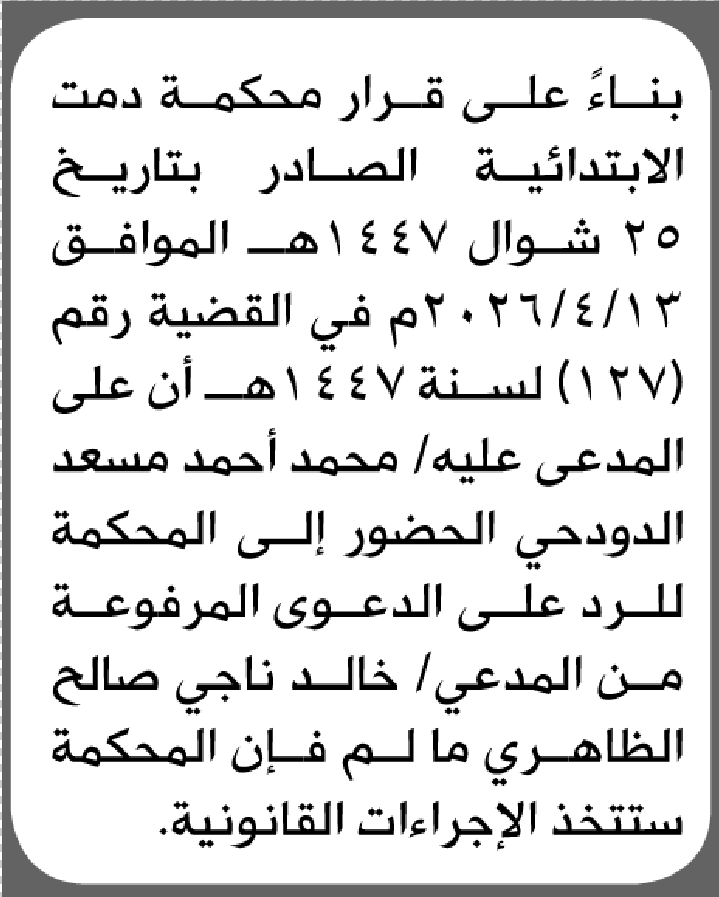 بناءً على قرار محكمة دمت الابتدائية الصادر بتاريخ ٢٥ شوال ١٤٤٧هـ الموافق ٢٠٢٦/٤/١٣م في القضية رقم (١٢٧) لسنة ١٤٤٧هـ أن على المدعى عليه/ محمد أحمد مسعد الدودحي الحضور إلى المحكمة للرد على الدعوى المرفوعة من المدعي/ خالد ناجي صالح الظاهري ما لم فإن المحكمة ستتخذ الإجراءات القانونية.